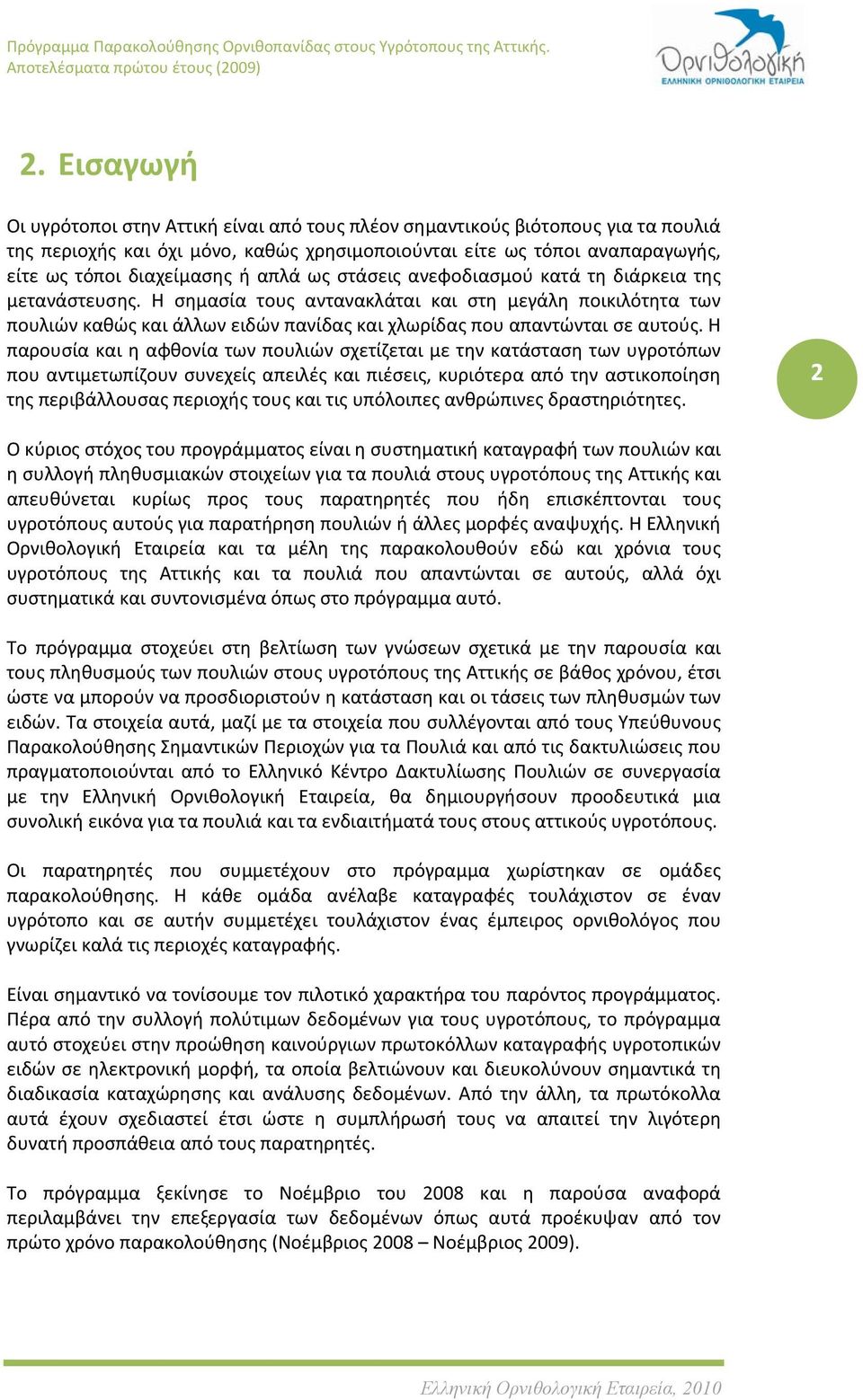 Πρόγραμμα Παρακολούθησης Ορνιθοπανίδας στους Υγρότοπους της Αττικής. Αποτελέσματα πρώτου έτους (2009)

Ορνιθολογική
ΕΛΛΗΝΙΚΗ ΟΡΝΙΘΟΛΟΓΙΚΗ ΕΤΑΙΡΕΙΑ

2. Εισαγωγή

Οι υγρότοποι στην Αττική είναι από τους πλέον σημαντικούς βιότοπους για τα πουλιά της περιοχής και όχι μόνο, καθώς χρησιμοποιούνται είτε ως τόποι αναπαραγωγής, είτε ως τόποι διαχείμασης ή απλά ως στάσεις ανεφοδιασμού κατά τη διάρκεια της μετανάστευσης. Η σημασία τους αντανακλάται και στη μεγάλη ποικιλότητα των πουλιών καθώς και άλλων ειδών πανίδας και χλωρίδας που απαντώνται σε αυτούς. Η παρουσία και η αφθονία των πουλιών σχετίζεται με την κατάσταση των υγροτόπων που αντιμετωπίζουν συνεχείς απειλές και πιέσεις, κυριότερα από την αστικοποίηση της περιβάλλουσας περιοχής τους και τις υπόλοιπες ανθρώπινες δραστηριότητες.

2

Ο κύριος στόχος του προγράμματος είναι η συστηματική καταγραφή των πουλιών και η συλλογή πληθυσμιακών στοιχείων για τα πουλιά στους υγροτόπους της Αττικής και απευθύνεται κυρίως προς τους παρατηρητές που ήδη επισκέπτονται τους υγροτόπους αυτούς για παρατήρηση πουλιών ή άλλες μορφές αναψυχής. Η Ελληνική Ορνιθολογική Εταιρεία και τα μέλη της παρακολουθούν εδώ και χρόνια τους υγροτόπους της Αττικής και τα πουλιά που απαντώνται σε αυτούς, αλλά όχι συστηματικά και συντονισμένα όπως στο πρόγραμμα αυτό.

Το πρόγραμμα στοχεύει στη βελτίωση των γνώσεων σχετικά με την παρουσία και τους πληθυσμούς των πουλιών στους υγροτόπους της Αττικής σε βάθος χρόνου, έτσι ώστε να μπορούν να προσδιοριστούν η κατάσταση και οι τάσεις των πληθυσμών των ειδών. Τα στοιχεία αυτά, μαζί με τα στοιχεία που συλλέγονται από τους Υπεύθυνους Παρακολούθησης Σημαντικών Περιοχών για τα Πουλιά και από τις δακτυλιώσεις που πραγματοποιούνται από το Ελληνικό Κέντρο Δακτυλίωσης Πουλιών σε συνεργασία με την Ελληνική Ορνιθολογική Εταιρεία, θα δημιουργήσουν προοδευτικά μια συνολική εικόνα για τα πουλιά και τα ενδιαιτήματά τους στους αττικούς υγροτόπους.

Οι παρατηρητές που συμμετέχουν στο πρόγραμμα χωρίστηκαν σε ομάδες παρακολούθησης. Η κάθε ομάδα ανέλαβε καταγραφές τουλάχιστον σε έναν υγρότοπο και σε αυτήν συμμετέχει τουλάχιστον ένας έμπειρος ορνιθολόγος που γνωρίζει καλά τις περιοχές καταγραφής.

Είναι σημαντικό να τονίσουμε τον πιλοτικό χαρακτήρα του παρόντος προγράμματος. Πέρα από την συλλογή πολύτιμων δεδομένων για τους υγροτόπους, το πρόγραμμα αυτό στοχεύει στην προώθηση καινούργιων πρωτοκόλλων καταγραφής υγροτοπικών ειδών σε ηλεκτρονική μορφή, τα οποία βελτιώνουν και διευκολύνουν σημαντικά τη διαδικασία καταχώρησης και ανάλυσης δεδομένων. Από την άλλη, τα πρωτόκολλα αυτά έχουν σχεδιαστεί έτσι ώστε η συμπλήρωσή τους να απαιτεί την λιγότερη δυνατή προσπάθεια από τους παρατηρητές.

Το πρόγραμμα ξεκίνησε το Νοέμβριο του 2008 και η παρούσα αναφορά περιλαμβάνει την επεξεργασία των δεδομένων όπως αυτά προέκυψαν από τον πρώτο χρόνο παρακολούθησης (Νοέμβριος 2008 – Νοέμβριος 2009).

Ελληνική Ορνιθολογική Εταιρεία, 2010